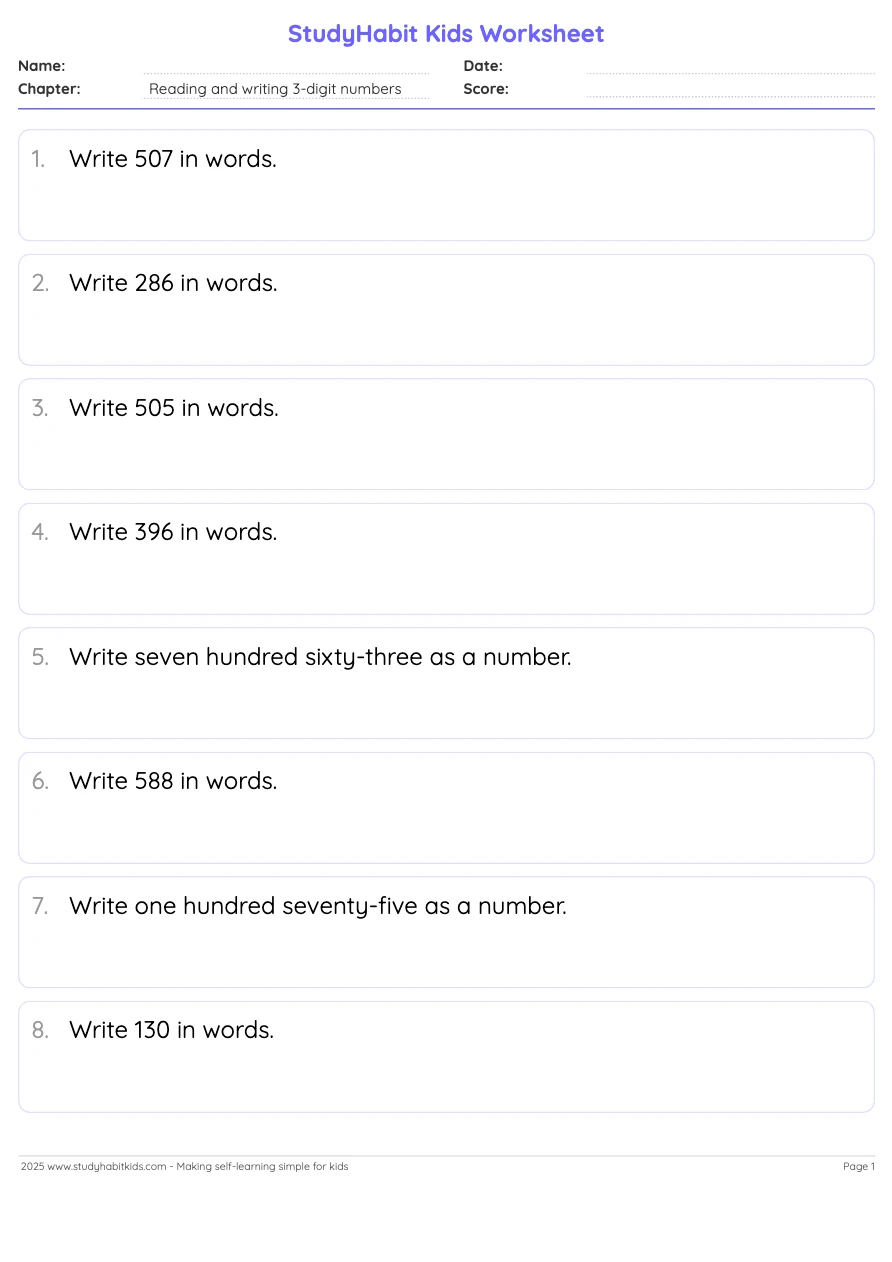 StudyHabit Kids Worksheet

Name:
Date:
Chapter: Reading and writing 3-digit numbers
Score:

1. Write 507 in words.

2. Write 286 in words.

3. Write 505 in words.

4. Write 396 in words.

5. Write seven hundred sixty-three as a number.

6. Write 588 in words.

7. Write one hundred seventy-five as a number.

8. Write 130 in words.

2025 www.studyhabitkids.com - Making self-learning simple for kids
Page 1